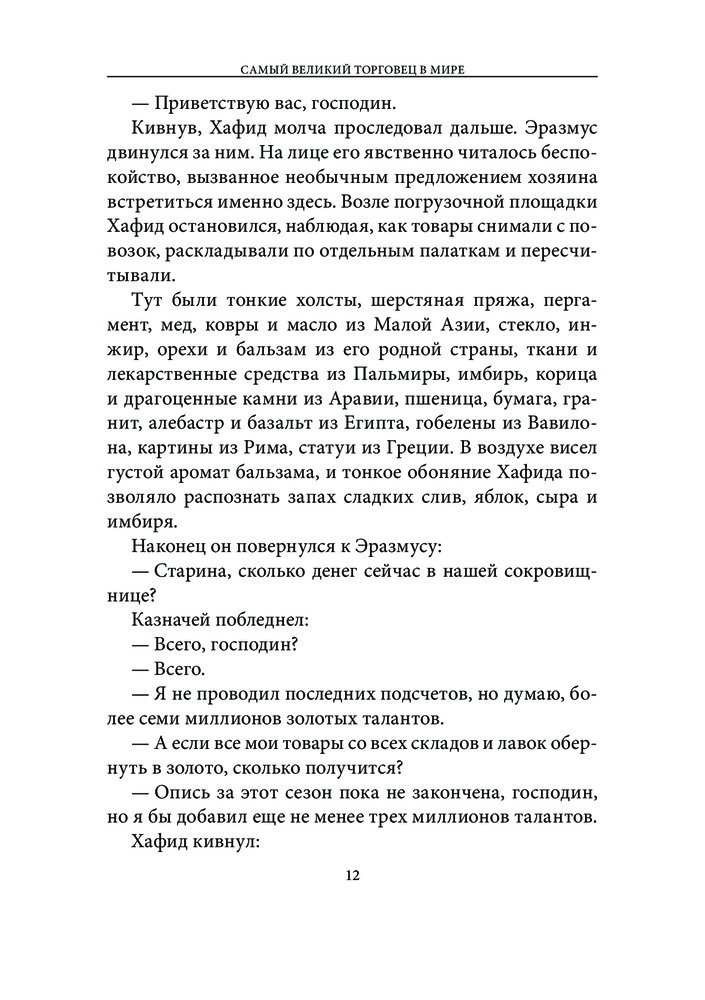 САМЫЙ ВЕЛИКИЙ ТОРГОВЕЦ В МИРЕ

— Приветствую вас, господин.

Кивнув, Хафид молча проследовал дальше. Эразмус двинулся за ним. На лице его явственно читалось беспокойство, вызванное необычным предложением хозяина встретиться именно здесь. Возле погрузочной площадки Хафид остановился, наблюдая, как товары снимали с повозок, раскладывали по отдельным палаткам и пересчитывали.

Тут были тонкие холсты, шерстяная пряжа, пергамент, мед, ковры и масло из Малой Азии, стекло, инжир, орехи и бальзам из его родной страны, ткани и лекарственные средства из Пальмиры, имбирь, корица и драгоценные камни из Аравии, пшеница, бумага, гранит, алебастр и базальт из Египта, гобелены из Вавилона, картины из Рима, статуи из Греции. В воздухе висел густой аромат бальзама, и тонкое обоняние Хафида позволяло распознать запах сладких слив, яблок, сыра и имбиря.

Наконец он повернулся к Эразмусу:

— Старина, сколько денег сейчас в нашей сокровищнице?

Казначей побледнел:

— Всего, господин?

— Всего.

— Я не проводил последних подсчетов, но думаю, более семи миллионов золотых талантов.

— А если все мои товары со всех складов и лавок обернуть в золото, сколько получится?

— Опись за этот сезон пока не закончена, господин, но я бы добавил еще не менее трех миллионов талантов.

Хафид кивнул:

12